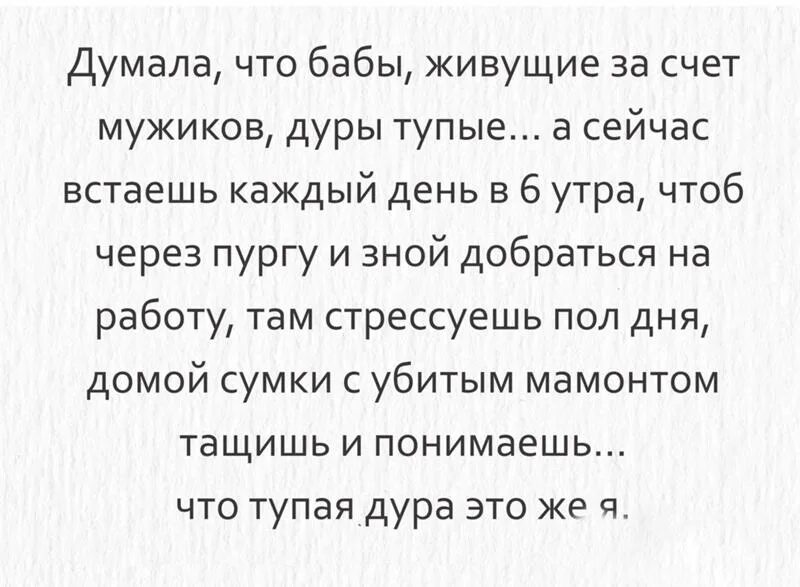 Думала, что бабы, живущие за счет мужиков, дуры тупые... а сейчас встаешь каждый день в 6 утра, чтоб через пургу и зной добраться на работу, там стрессуешь пол дня, домой сумки с убитым мамонтом тащишь и понимаешь...
что тупая дура это же я.